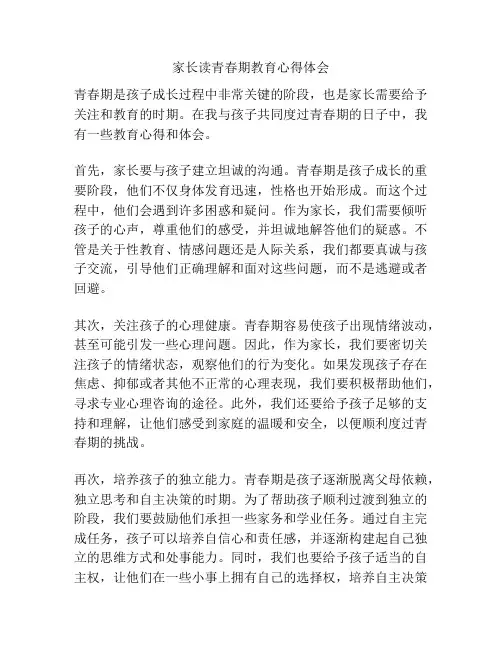 家长读青春期教育心得体会

青春期是孩子成长过程中非常关键的阶段，也是家长需要给予关注和教育的时期。在我与孩子共同度过青春期的日子中，我有一些教育心得和体会。

首先，家长要与孩子建立坦诚的沟通。青春期是孩子成长的重要阶段，他们不仅身体发育迅速，性格也开始形成。而这个过程中，他们会遇到许多困惑和疑问。作为家长，我们需要倾听孩子的心声，尊重他们的感受，并坦诚地解答他们的疑惑。不管是关于性教育、情感问题还是人际关系，我们都要真诚与孩子交流，引导他们正确理解和面对这些问题，而不是逃避或者回避。

其次，关注孩子的心理健康。青春期容易使孩子出现情绪波动，甚至可能引发一些心理问题。因此，作为家长，我们要密切关注孩子的情绪状态，观察他们的行为变化。如果发现孩子存在焦虑、抑郁或者其他不正常的心理表现，我们要积极帮助他们，寻求专业心理咨询的途径。此外，我们还要给予孩子足够的支持和理解，让他们感受到家庭的温暖和安全，以便顺利度过青春期的挑战。

再次，培养孩子的独立能力。青春期是孩子逐渐脱离父母依赖，独立思考和自主决策的时期。为了帮助孩子顺利过渡到独立的阶段，我们要鼓励他们承担一些家务和学业任务。通过自主完成任务，孩子可以培养自信心和责任感，并逐渐构建起自己独立的思维方式和处事能力。同时，我们也要给予孩子适当的自主权，让他们在一些小事上拥有自己的选择权，培养自主决策